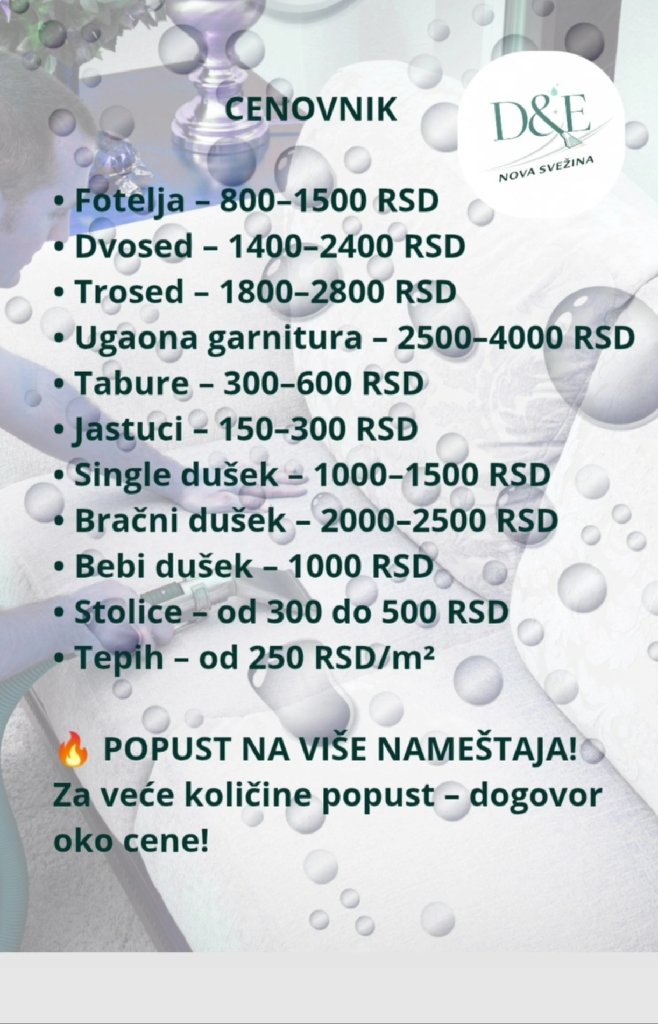 CENOVNIK

D&E
NOVA SVEŽINA

• Fotelja – 800–1500 RSD
• Dvosed – 1400–2400 RSD
• Trosed – 1800–2800 RSD
• Ugaona garnitura – 2500–4000 RSD
• Tabure – 300–600 RSD
• Jastuci – 150–300 RSD
• Single dušek – 1000–1500 RSD
• Bračni dušek – 2000–2500 RSD
• Bebi dušek – 1000 RSD
• Stolice – od 300 do 500 RSD
• Tepih – od 250 RSD/m²

🔥 POPUST NA VIŠE NAMEŠTAJA!
Za veće količine popust – dogovor oko cene!